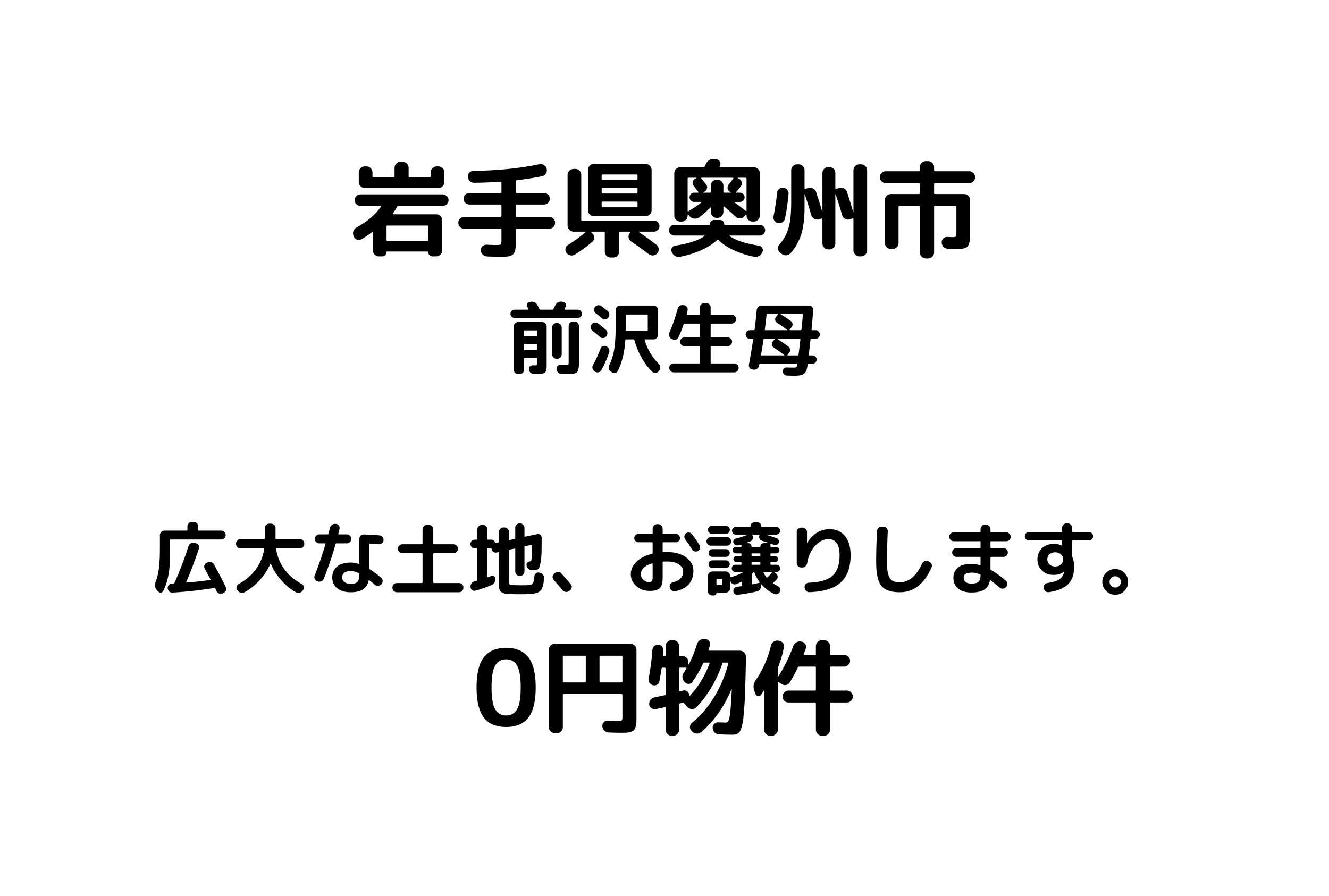 岩手県奥州市
前沢生母

広大な土地、お譲りします。
0円物件